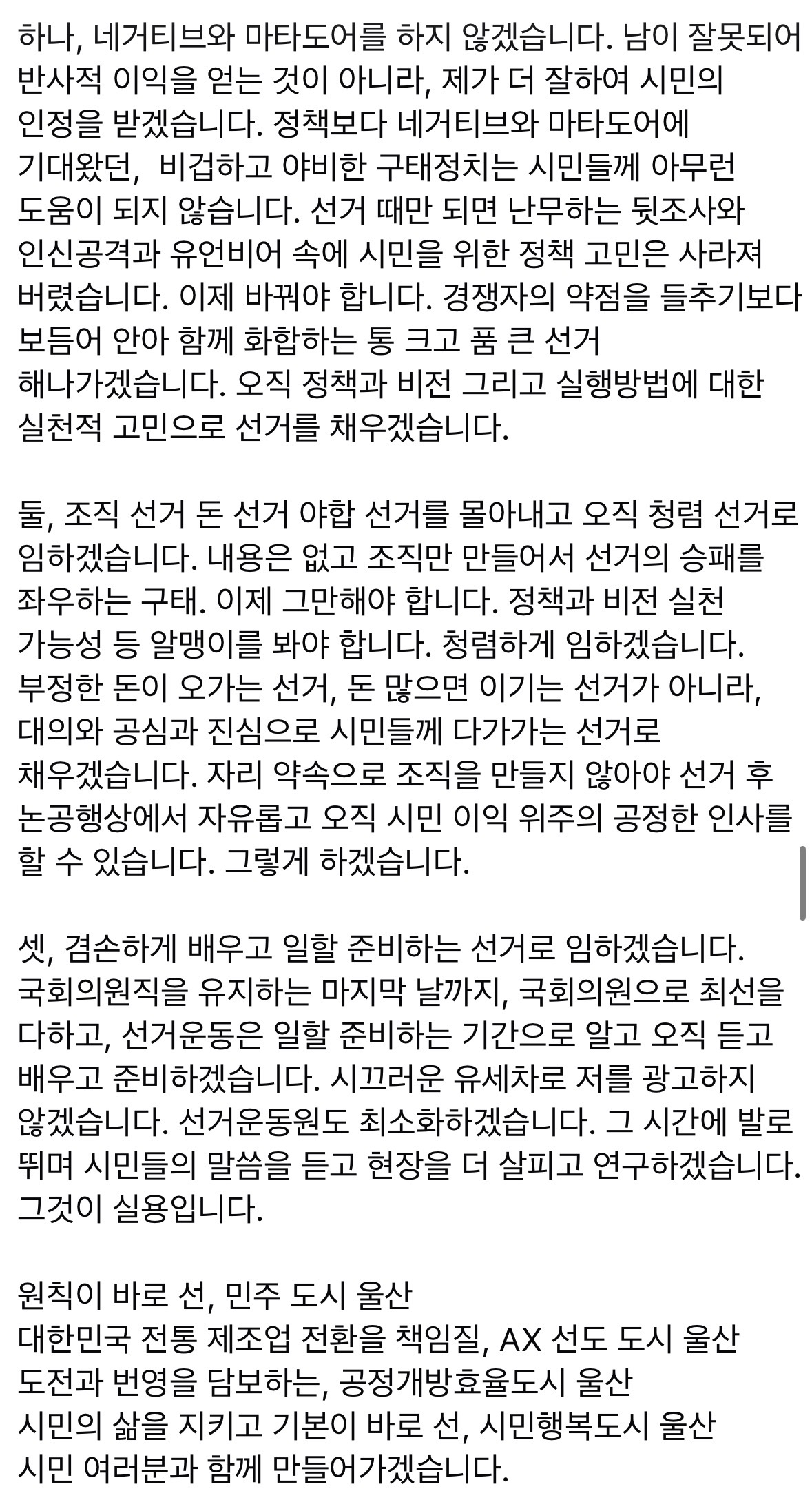 하나, 네거티브와 마타도어를 하지 않겠습니다. 남이 잘못되어 반사적 이익을 얻는 것이 아니라, 제가 더 잘하여 시민의 인정을 받겠습니다. 정책보다 네거티브와 마타도어에 기대왔던, 비겁하고 야비한 구태정치는 시민들께 아무런 도움이 되지 않습니다. 선거 때만 되면 난무하는 뒷조사와 인신공격과 유언비어 속에 시민을 위한 정책 고민은 사라져 버렸습니다. 이제 바꿔야 합니다. 경쟁자의 약점을 들추기보다 보듬어 안아 함께 화합하는 통 크고 품 큰 선거 해나가겠습니다. 오직 정책과 비전 그리고 실행방법에 대한 실천적 고민으로 선거를 채우겠습니다.

둘, 조직 선거 돈 선거 야합 선거를 몰아내고 오직 청렴 선거로 임하겠습니다. 내용은 없고 조직만 만들어서 선거의 승패를 좌우하는 구태. 이제 그만해야 합니다. 정책과 비전 실천 가능성 등 알맹이를 봐야 합니다. 청렴하게 임하겠습니다. 부정한 돈이 오가는 선거, 돈 많으면 이기는 선거가 아니라, 대의와 공심과 진심으로 시민들께 다가가는 선거로 채우겠습니다. 자리 약속으로 조직을 만들지 않아야 선거 후 논공행상에서 자유롭고 오직 시민 이익 위주의 공정한 인사를 할 수 있습니다. 그렇게 하겠습니다.

셋, 겸손하게 배우고 일할 준비하는 선거로 임하겠습니다. 국회의원직을 유지하는 마지막 날까지, 국회의원으로 최선을 다하고, 선거운동은 일할 준비하는 기간으로 알고 오직 듣고 배우고 준비하겠습니다. 시끄러운 유세차로 저를 광고하지 않겠습니다. 선거운동원도 최소화하겠습니다. 그 시간에 발로 뛰며 시민들의 말씀을 듣고 현장을 더 살피고 연구하겠습니다. 그것이 실용입니다.

원칙이 바로 선, 민주 도시 울산
대한민국 전통 제조업 전환을 책임질, AX 선도 도시 울산
도전과 번영을 담보하는, 공정개방효율도시 울산
시민의 삶을 지키고 기본이 바로 선, 시민행복도시 울산
시민 여러분과 함께 만들어가겠습니다.